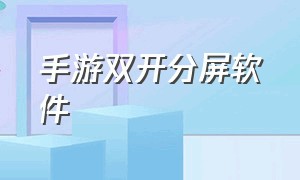 手游双开分屏软件